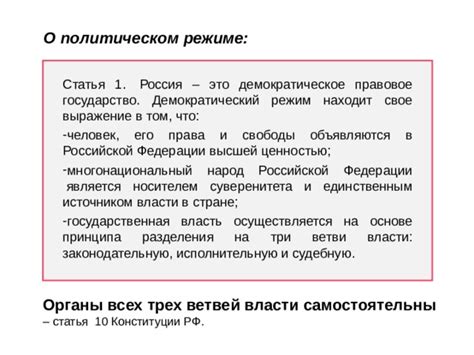 О политическом режиме:

Статья 1. Россия – это демократическое правовое государство. Демократический режим находит свое выражение в том, что:

-человек, его права и свободы объявляются в Российской Федерации высшей ценностью;

-многонациональный народ Российской Федерации является носителем суверенитета и единственным источником власти в стране;

-государственная власть осуществляется на основе принципа разделения на три ветви власти: законодательную, исполнительную и судебную.

Органы всех трех ветвей власти самостоятельны – статья 10 Конституции РФ.